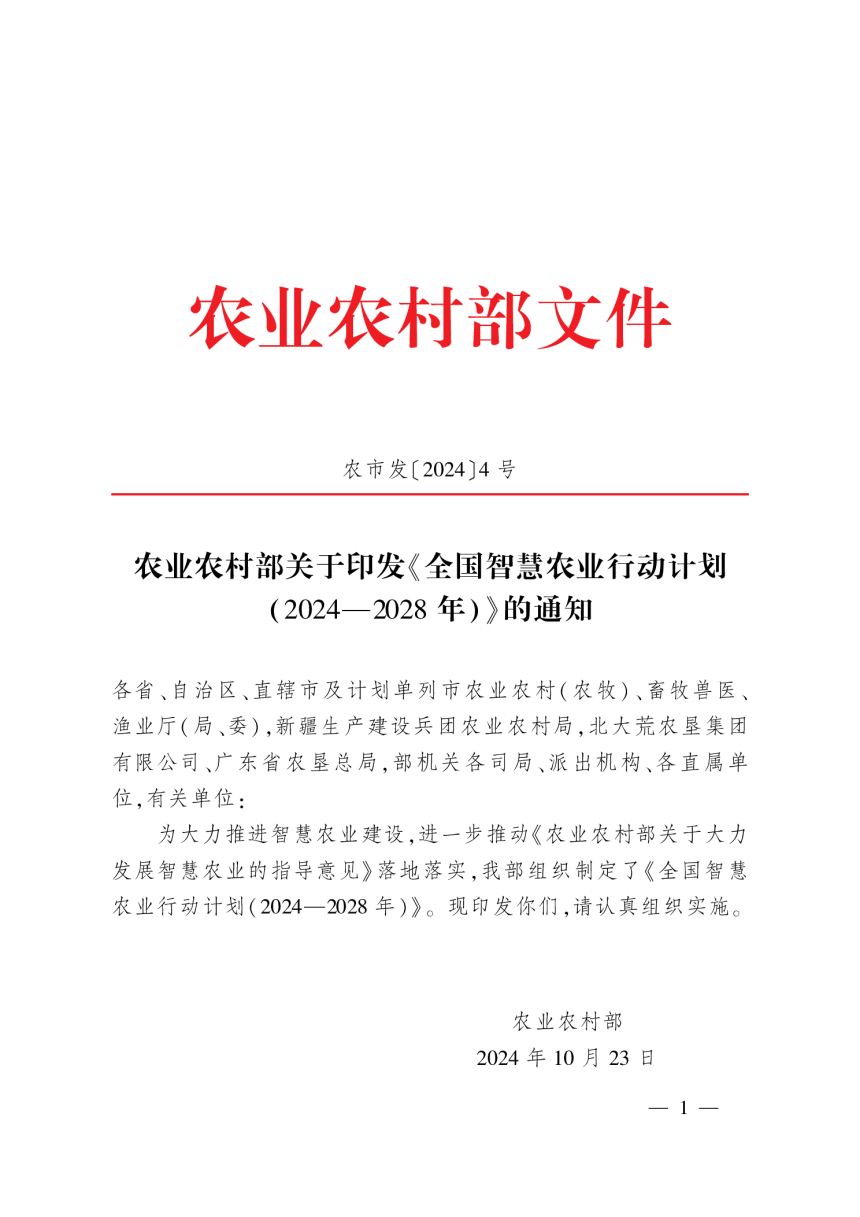 农业农村部文件

农市发〔2024〕4 号

农业农村部关于印发《全国智慧农业行动计划（2024—2028 年）》的通知

各省、自治区、直辖市及计划单列市农业农村（农牧）、畜牧兽医、渔业厅（局、委），新疆生产建设兵团农业农村局，北大荒农垦集团有限公司、广东省农垦总局，部机关各司局、派出机构、各直属单位，有关单位：

为大力推进智慧农业建设，进一步推动《农业农村部关于大力发展智慧农业的指导意见》落地落实，我部组织制定了《全国智慧农业行动计划（2024—2028 年）》。现印发你们，请认真组织实施。

农业农村部
2024 年 10 月 23 日

— 1 —